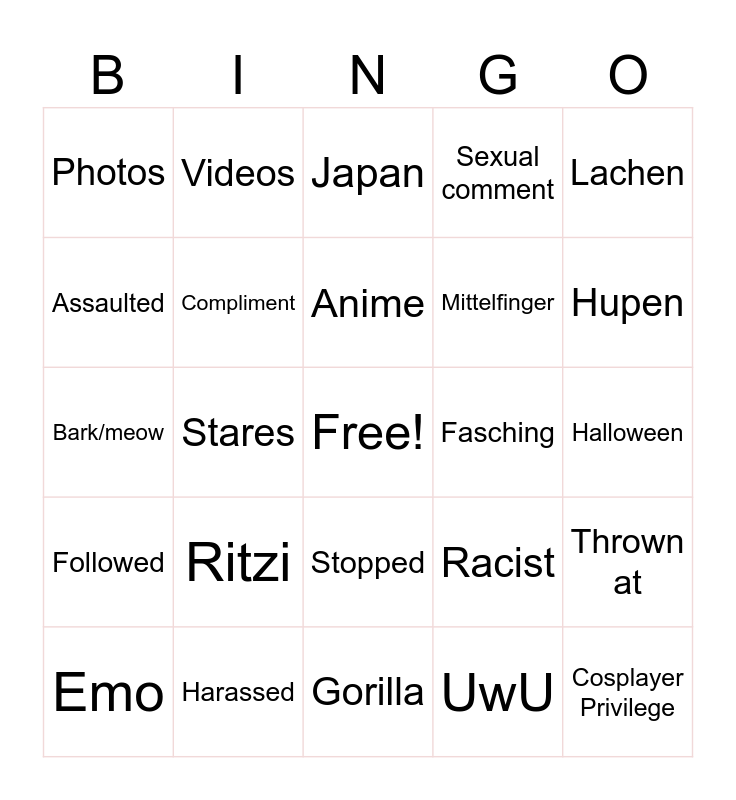 | B | I | N | G | O |
|---|---|---|---|---|
| Photos | Videos | Japan | Sexual comment | Lachen |
| Assaulted | Compliment | Anime | Mittelfinger | Hupen |
| Bark/meow | Stares | Free! | Fasching | Halloween |
| Followed | Ritzi | Stopped | Racist | Thrown at |
| Emo | Harassed | Gorilla | UwU | Cosplayer Privilege |